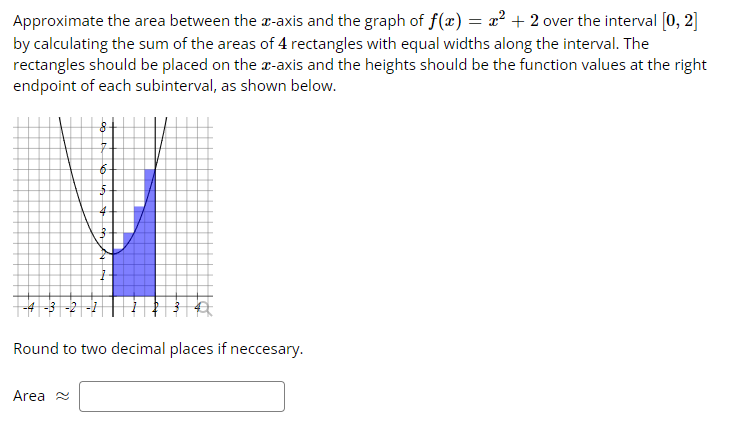 Approximate the area between the $x$-axis and the graph of $f(x) = x^2 + 2$ over the interval $[0, 2]$ by calculating the sum of the areas of $4$ rectangles with equal widths along the interval. The rectangles should be placed on the $x$-axis and the heights should be the function values at the right endpoint of each subinterval, as shown below.

8
7
6
5
4
3
2
1
-4 -3 -2 -1 1 2 3 4

Round to two decimal places if neccesary.

Area $\approx$